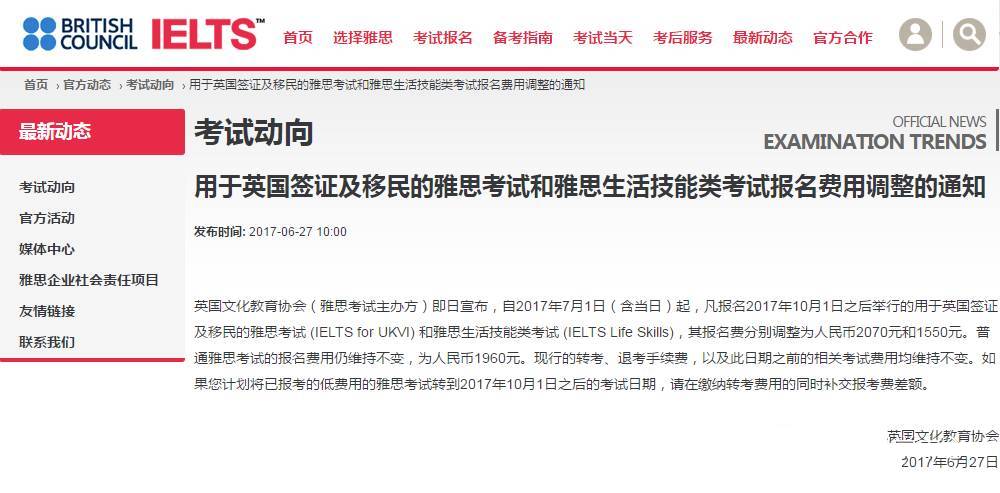 BRITISH COUNCIL IELTS™

首页 选择雅思 考试报名 备考指南 考试当天 考后服务 最新动态 官方合作

首页 › 官方动态 › 考试动向 › 用于英国签证及移民的雅思考试和雅思生活技能类考试报名费用调整的通知

最新动态

考试动向
官方活动
媒体中心
雅思企业社会责任项目
友情链接
联系我们

考试动向

OFFICIAL NEWS
EXAMINATION TRENDS

用于英国签证及移民的雅思考试和雅思生活技能类考试报名费用调整的通知

发布时间: 2017-06-27 10:00

英国文化教育协会（雅思考试主办方）即日宣布，自2017年7月1日（含当日）起，凡报名2017年10月1日之后举行的用于英国签证及移民的雅思考试 (IELTS for UKVI) 和雅思生活技能类考试 (IELTS Life Skills)，其报名费分别调整为人民币2070元和1550元。普通雅思考试的报名费用仍维持不变，为人民币1960元。现行的转考、退考手续费，以及此日期之前的相关考试费用均维持不变。如果您计划将已报考的低费用的雅思考试转到2017年10月1日之后的考试日期，请在缴纳转考费用的同时补交报考费差额。

英国文化教育协会
2017年6月27日